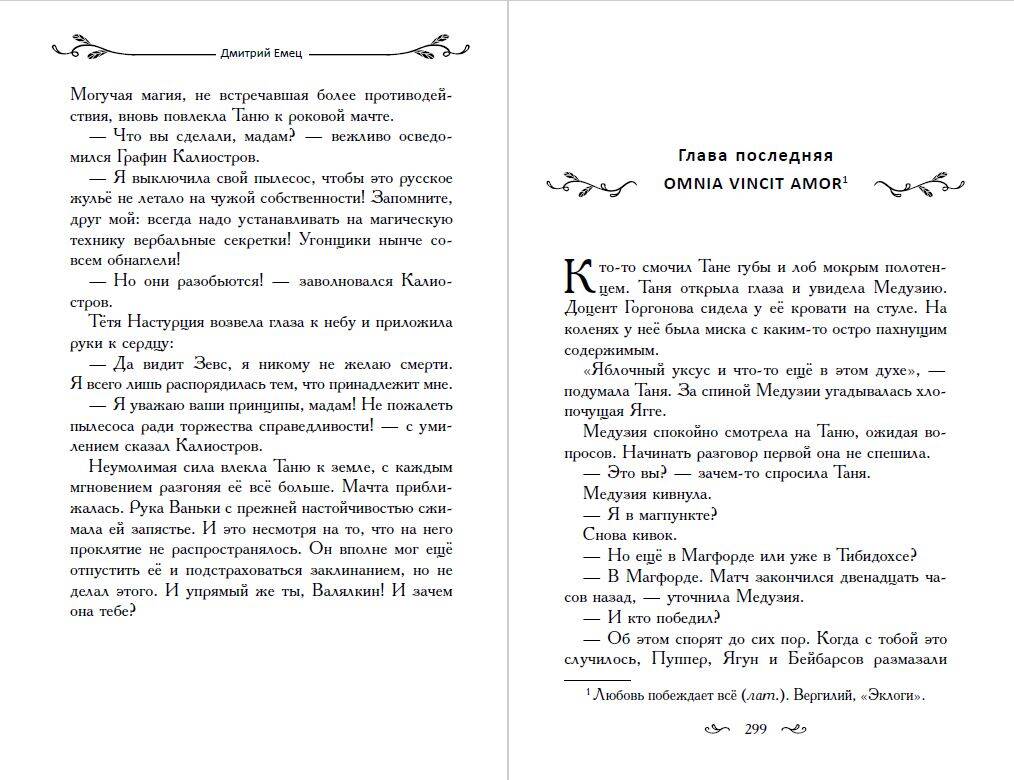 Дмитрий Емец

Могучая магия, не встречавшая более противодействия, вновь повлекла Таню к роковой мачте.

— Что вы сделали, мадам? — вежливо осведомился Графин Калиостров.

— Я выключила свой пылесос, чтобы это русское жульё не летало на чужой собственности! Запомните, друг мой: всегда надо устанавливать на магическую технику вербальные секретки! Угонщики нынче совсем обнаглели!

— Но они разобьются! — заволновался Калиостров.

Тётя Настурция возвела глаза к небу и приложила руки к сердцу:

— Да видит Зевс, я никому не желаю смерти. Я всего лишь распорядилась тем, что принадлежит мне.

— Я уважаю ваши принципы, мадам! Не пожалеть пылесоса ради торжества справедливости! — с умилением сказал Калиостров.

Неумолимая сила влекла Таню к земле, с каждым мгновением разгоняя её всё больше. Мачта приближалась. Рука Ваньки с прежней настойчивостью сжимала ей запястье. И это несмотря на то, что на него проклятие не распространялось. Он вполне мог ещё отпустить её и подстраховаться заклинанием, но не делал этого. И упрямый же ты, Валялкин! И зачем она тебе?

Глава последняя
OMNIA VINCIT AMOR$^1$

Кто-то смочил Тане губы и лоб мокрым полотенцем. Таня открыла глаза и увидела Медузию. Доцент Горгонова сидела у её кровати на стуле. На коленях у неё была миска с каким-то остро пахнущим содержимым.

«Яблочный уксус и что-то ещё в этом духе», — подумала Таня. За спиной Медузии угадывалась хлопочущая Ягге.

Медузия спокойно смотрела на Таню, ожидая вопросов. Начинать разговор первой она не спешила.

— Это вы? — зачем-то спросила Таня.

Медузия кивнула.

— Я в магпункте?

Снова кивок.

— Но ещё в Магфорде или уже в Тибидохсе?

— В Магфорде. Матч закончился двенадцать часов назад, — уточнила Медузия.

— И кто победил?

— Об этом спорят до сих пор. Когда с тобой это случилось, Пуппер, Ягун и Бейбарсов размазали

$^1$ Любовь побеждает всё (лат.). Вергилий, «Эклоги».

299